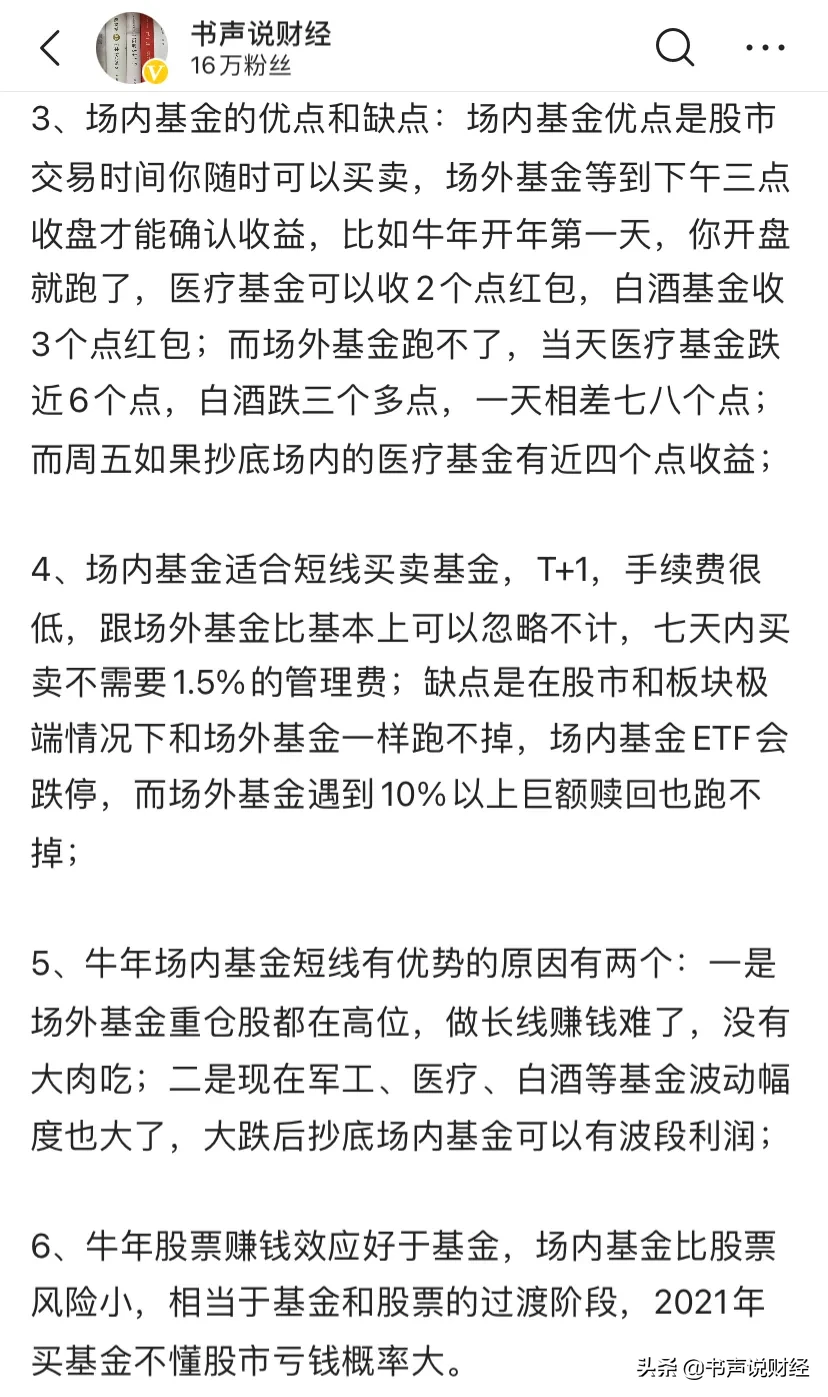 书声说财经
16万粉丝

3、场内基金的优点和缺点：场内基金优点是股市交易时间你随时可以买卖，场外基金等到下午三点收盘才能确认收益，比如牛年开年第一天，你开盘就跑了，医疗基金可以收2个点红包，白酒基金收3个点红包；而场外基金跑不了，当天医疗基金跌近6个点，白酒跌三个多点，一天相差七八个点；而周五如果抄底场内的医疗基金有近四个点收益；

4、场内基金适合短线买卖基金，T+1，手续费很低，跟场外基金比基本上可以忽略不计，七天内买卖不需要1.5%的管理费；缺点是在股市和板块极端情况下和场外基金一样跑不掉，场内基金ETF会跌停，而场外基金遇到10%以上巨额赎回也跑不掉；

5、牛年场内基金短线有优势的原因有两个：一是场外基金重仓股都在高位，做长线赚钱难了，没有大肉吃；二是现在军工、医疗、白酒等基金波动幅度也大了，大跌后抄底场内基金可以有波段利润；

6、牛年股票赚钱效应好于基金，场内基金比股票风险小，相当于基金和股票的过渡阶段，2021年买基金不懂股市亏钱概率大。

头条 @书声说财经